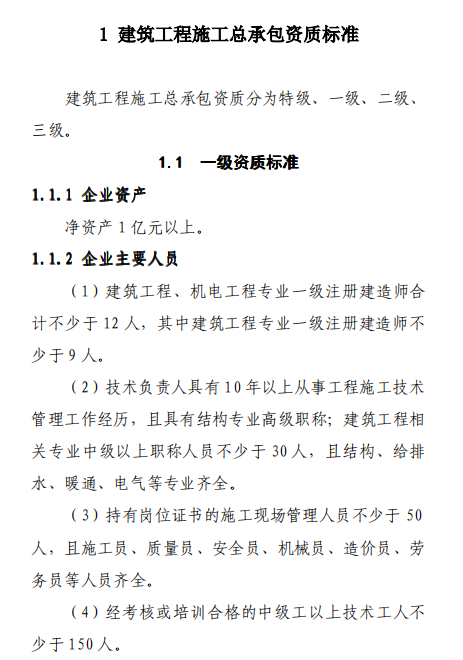 1 建筑工程施工总承包资质标准

建筑工程施工总承包资质分为特级、一级、二级、三级。

1.1 一级资质标准

1.1.1 企业资产

净资产 1 亿元以上。

1.1.2 企业主要人员

（1）建筑工程、机电工程专业一级注册建造师合计不少于 12 人，其中建筑工程专业一级注册建造师不少于 9 人。

（2）技术负责人具有 10 年以上从事工程施工技术管理工作经历，且具有结构专业高级职称；建筑工程相关专业中级以上职称人员不少于 30 人，且结构、给排水、暖通、电气等专业齐全。

（3）持有岗位证书的施工现场管理人员不少于 50 人，且施工员、质量员、安全员、机械员、造价员、劳务员等人员齐全。

（4）经考核或培训合格的中级工以上技术工人不少于 150 人。